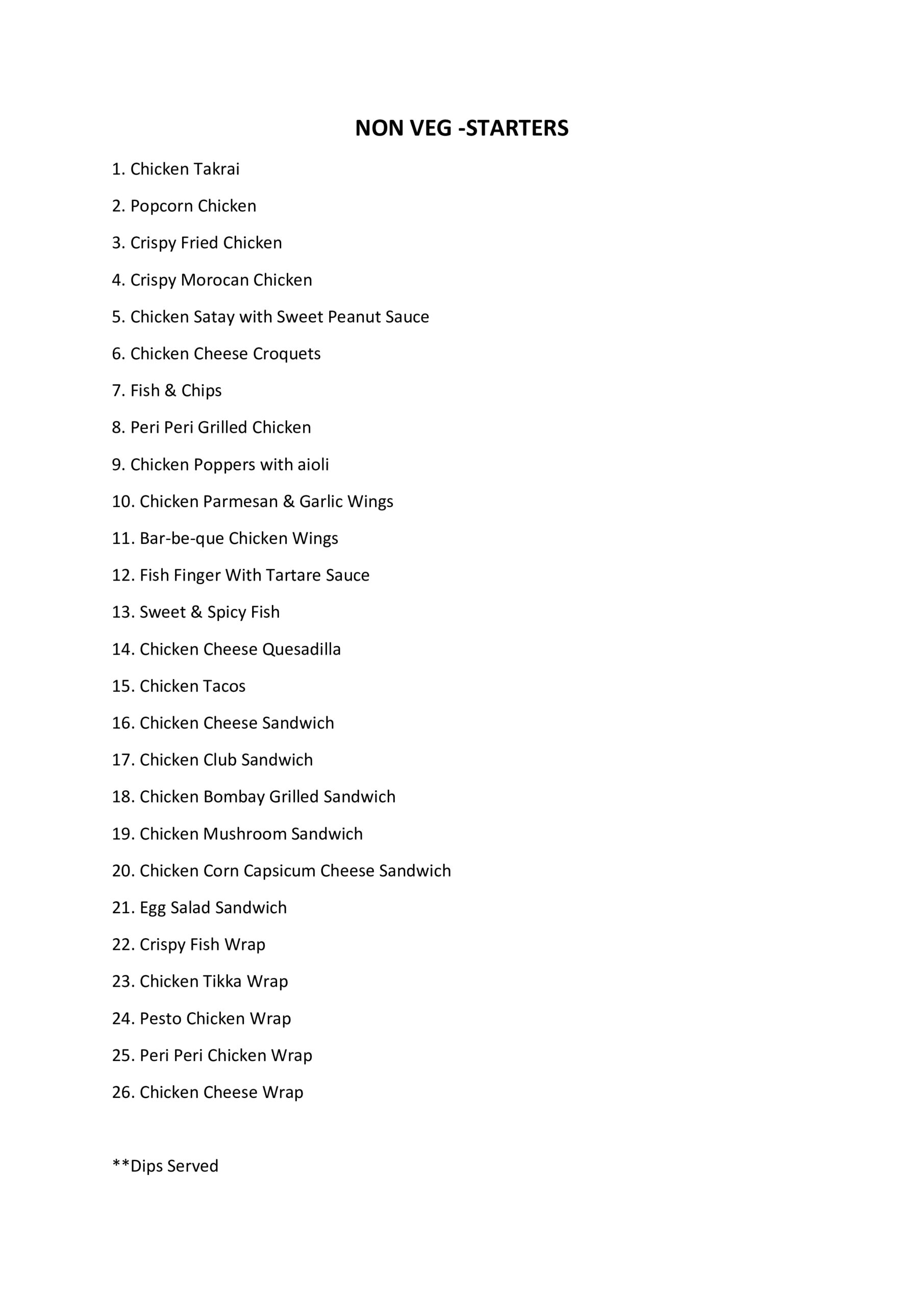 NON VEG -STARTERS

1. Chicken Takrai

2. Popcorn Chicken

3. Crispy Fried Chicken

4. Crispy Morocan Chicken

5. Chicken Satay with Sweet Peanut Sauce

6. Chicken Cheese Croquets

7. Fish & Chips

8. Peri Peri Grilled Chicken

9. Chicken Poppers with aioli

10. Chicken Parmesan & Garlic Wings

11. Bar-be-que Chicken Wings

12. Fish Finger With Tartare Sauce

13. Sweet & Spicy Fish

14. Chicken Cheese Quesadilla

15. Chicken Tacos

16. Chicken Cheese Sandwich

17. Chicken Club Sandwich

18. Chicken Bombay Grilled Sandwich

19. Chicken Mushroom Sandwich

20. Chicken Corn Capsicum Cheese Sandwich

21. Egg Salad Sandwich

22. Crispy Fish Wrap

23. Chicken Tikka Wrap

24. Pesto Chicken Wrap

25. Peri Peri Chicken Wrap

26. Chicken Cheese Wrap

**Dips Served